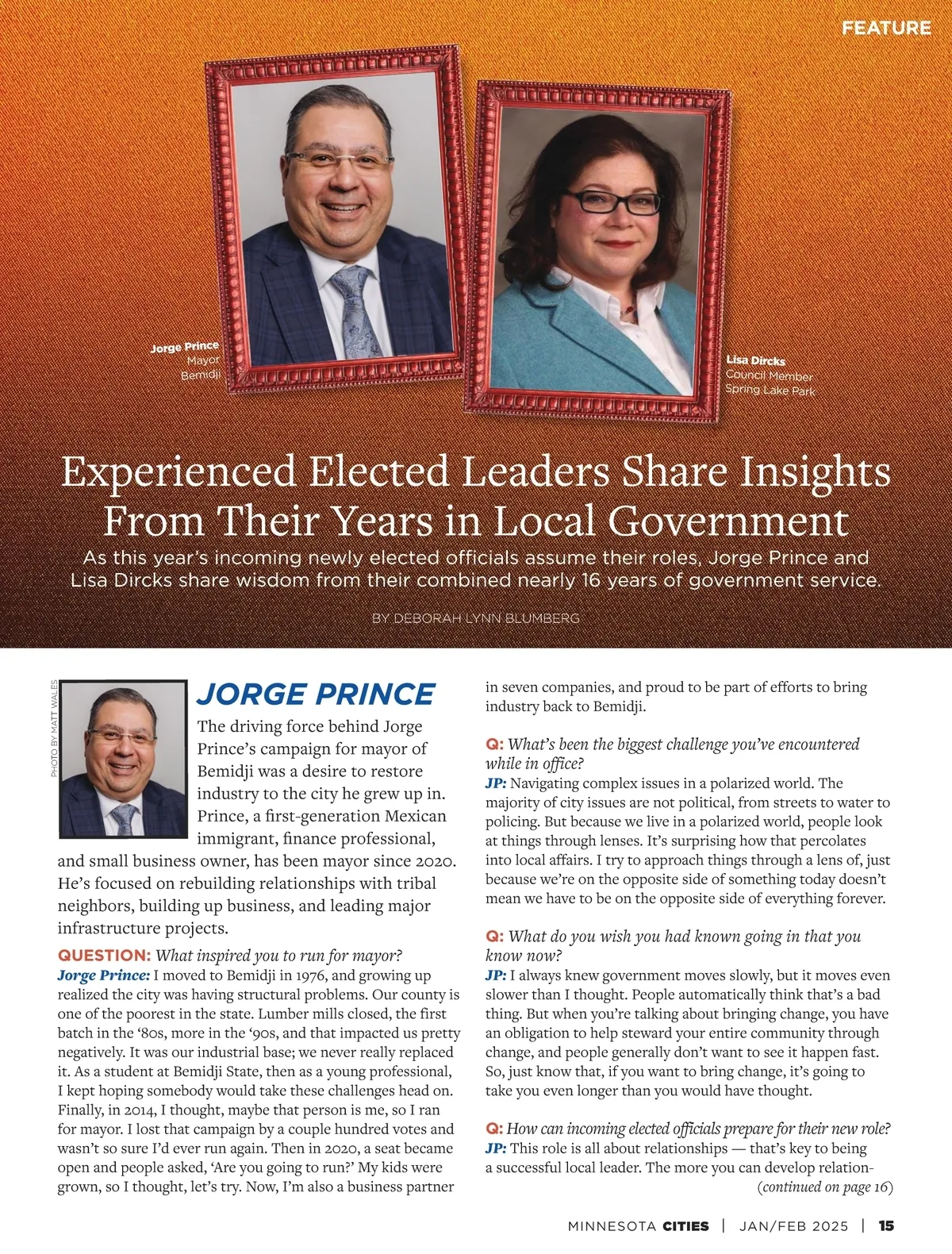 FEATURE

Jorge Prince
Mayor
Bemidji

Lisa Dircks
Council Member
Spring Lake Park

Experienced Elected Leaders Share Insights From Their Years in Local Government

As this year's incoming newly elected officials assume their roles, Jorge Prince and Lisa Dircks share wisdom from their combined nearly 16 years of government service.

BY DEBORAH LYNN BLUMBERG

PHOTO BY MATT WALES

JORGE PRINCE

The driving force behind Jorge Prince's campaign for mayor of Bemidji was a desire to restore industry to the city he grew up in. Prince, a first-generation Mexican immigrant, finance professional, and small business owner, has been mayor since 2020. He's focused on rebuilding relationships with tribal neighbors, building up business, and leading major infrastructure projects.

QUESTION: What inspired you to run for mayor?
Jorge Prince: I moved to Bemidji in 1976, and growing up realized the city was having structural problems. Our county is one of the poorest in the state. Lumber mills closed, the first batch in the '80s, more in the '90s, and that impacted us pretty negatively. It was our industrial base; we never really replaced it. As a student at Bemidji State, then as a young professional, I kept hoping somebody would take these challenges head on. Finally, in 2014, I thought, maybe that person is me, so I ran for mayor. I lost that campaign by a couple hundred votes and wasn't so sure I'd ever run again. Then in 2020, a seat became open and people asked, 'Are you going to run?' My kids were grown, so I thought, let's try. Now, I'm also a business partner in seven companies, and proud to be part of efforts to bring industry back to Bemidji.

Q: What's been the biggest challenge you've encountered while in office?
JP: Navigating complex issues in a polarized world. The majority of city issues are not political, from streets to water to policing. But because we live in a polarized world, people look at things through lenses. It's surprising how that percolates into local affairs. I try to approach things through a lens of, just because we're on the opposite side of something today doesn't mean we have to be on the opposite side of everything forever.

Q: What do you wish you had known going in that you know now?
JP: I always knew government moves slowly, but it moves even slower than I thought. People automatically think that's a bad thing. But when you're talking about bringing change, you have an obligation to help steward your entire community through change, and people generally don't want to see it happen fast. So, just know that, if you want to bring change, it's going to take you even longer than you would have thought.

Q: How can incoming elected officials prepare for their new role?
JP: This role is all about relationships — that's key to being a successful local leader. The more you can develop relation-
(continued on page 16)

MINNESOTA CITIES | JAN/FEB 2025 | 15